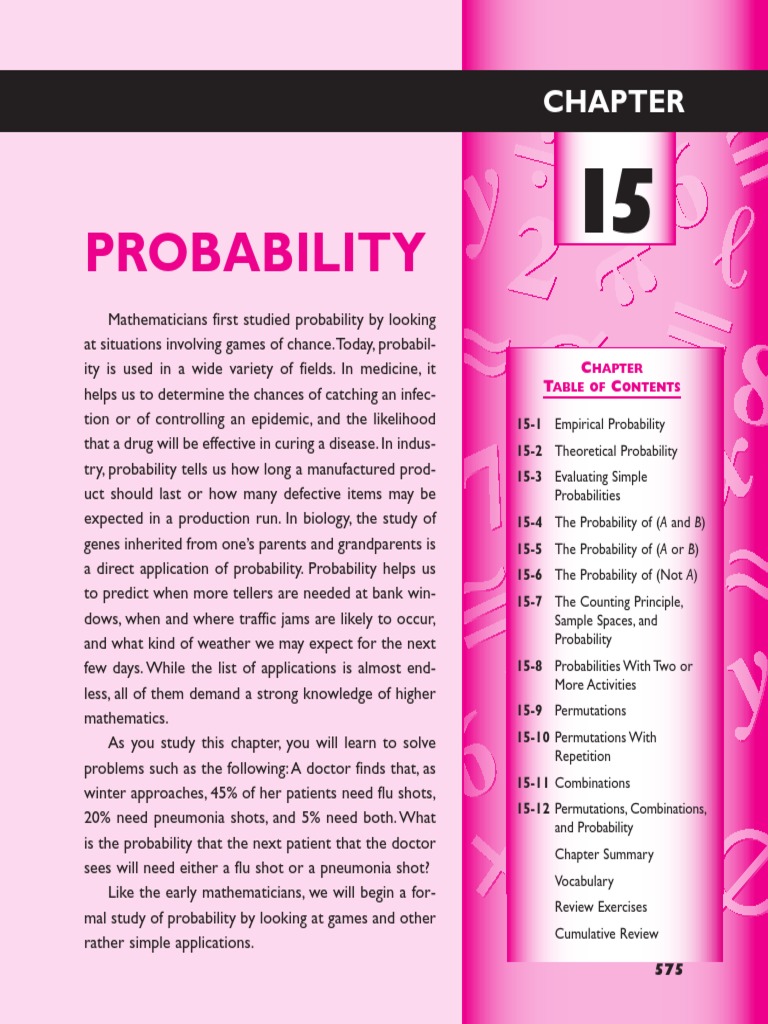 CHAPTER

15

PROBABILITY

Mathematicians first studied probability by looking at situations involving games of chance. Today, probability is used in a wide variety of fields. In medicine, it helps us to determine the chances of catching an infection or of controlling an epidemic, and the likelihood that a drug will be effective in curing a disease. In industry, probability tells us how long a manufactured product should last or how many defective items may be expected in a production run. In biology, the study of genes inherited from one's parents and grandparents is a direct application of probability. Probability helps us to predict when more tellers are needed at bank windows, when and where traffic jams are likely to occur, and what kind of weather we may expect for the next few days. While the list of applications is almost endless, all of them demand a strong knowledge of higher mathematics.

As you study this chapter, you will learn to solve problems such as the following: A doctor finds that, as winter approaches, 45% of her patients need flu shots, 20% need pneumonia shots, and 5% need both. What is the probability that the next patient that the doctor sees will need either a flu shot or a pneumonia shot?

Like the early mathematicians, we will begin a formal study of probability by looking at games and other rather simple applications.

CHAPTER TABLE OF CONTENTS

15-1 Empirical Probability
15-2 Theoretical Probability
15-3 Evaluating Simple Probabilities
15-4 The Probability of (A and B)
15-5 The Probability of (A or B)
15-6 The Probability of (Not A)
15-7 The Counting Principle, Sample Spaces, and Probability
15-8 Probabilities With Two or More Activities
15-9 Permutations
15-10 Permutations With Repetition
15-11 Combinations
15-12 Permutations, Combinations, and Probability
Chapter Summary
Vocabulary
Review Exercises
Cumulative Review

575